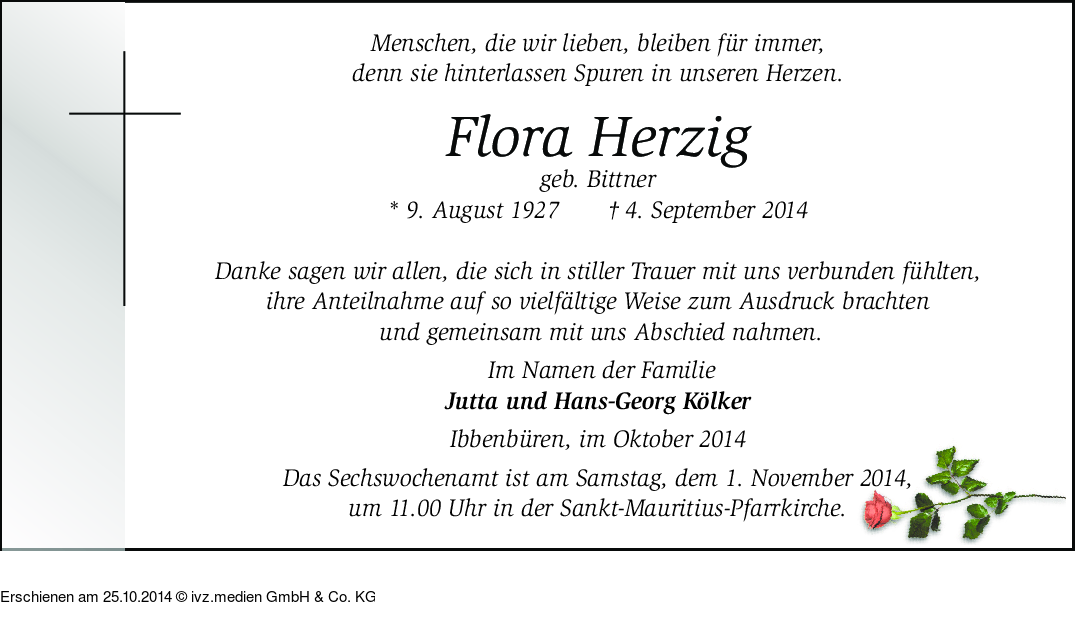 Menschen, die wir lieben, bleiben für immer, denn sie hinterlassen Spuren in unseren Herzen.

Flora Herzig
geb. Bittner
* 9. August 1927 † 4. September 2014

Danke sagen wir allen, die sich in stiller Trauer mit uns verbunden fühlten, ihre Anteilnahme auf so vielfältige Weise zum Ausdruck brachten und gemeinsam mit uns Abschied nahmen.

Im Namen der Familie
Jutta und Hans-Georg Kölker

Ibbenbüren, im Oktober 2014

Das Sechswochenamt ist am Samstag, dem 1. November 2014, um 11.00 Uhr in der Sankt-Mauritius-Pfarrkirche.

Erschienen am 25.10.2014 © ivz.medien GmbH & Co. KG